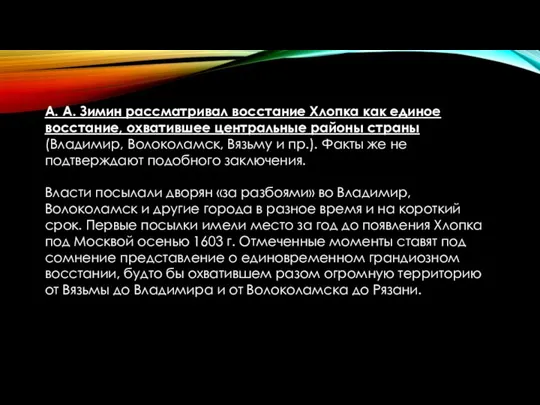 А. А. Зимин рассматривал восстание Хлопка как единое восстание, охватившее центральные районы страны (Владимир, Волоколамск, Вязьму и пр.). Факты же не подтверждают подобного заключения.

Власти посылали дворян «за разбоями» во Владимир, Волоколамск и другие города в разное время и на короткий срок. Первые посылки имели место за год до появления Хлопка под Москвой осенью 1603 г. Отмеченные моменты ставят под сомнение представление о единовременном грандиозном восстании, будто бы охватившем разом огромную территорию от Вязьмы до Владимира и от Волоколамска до Рязани.